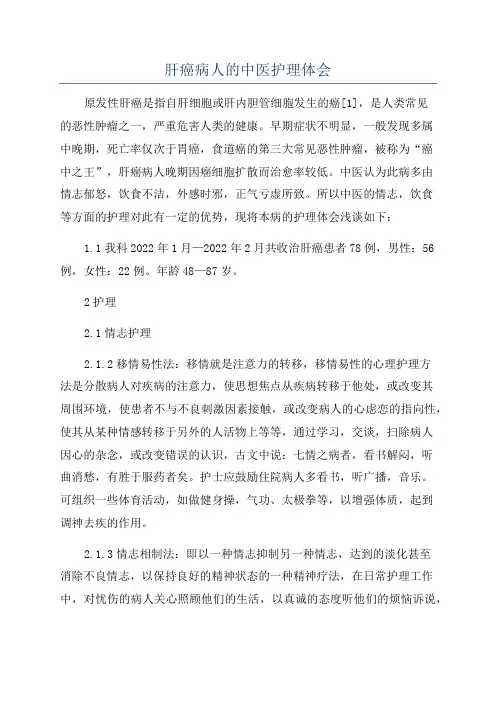 肝癌病人的中医护理体会

原发性肝癌是指自肝细胞或肝内胆管细胞发生的癌[1]，是人类常见的恶性肿瘤之一，严重危害人类的健康。早期症状不明显，一般发现多属中晚期，死亡率仅次于胃癌，食道癌的第三大常见恶性肿瘤，被称为“癌中之王”，肝癌病人晚期因癌细胞扩散而治愈率较低。中医认为此病多由情志郁怒，饮食不洁，外感时邪，正气亏虚所致。所以中医的情志，饮食等方面的护理对此有一定的优势，现将本病的护理体会浅谈如下：

1.1 我科 2022 年 1 月—2022 年 2 月共收治肝癌患者 78 例，男性：56 例，女性：22 例。年龄 48—87 岁。

2 护理

2.1 情志护理

2.1.2 移情易性法：移情就是注意力的转移，移情易性的心理护理方法是分散病人对疾病的注意力，使思想焦点从疾病转移于他处，或改变其周围环境，使患者不与不良刺激因素接触，或改变病人的心虑恋的指向性，使其从某种情感转移于另外的人活物上等等，通过学习，交谈，扫除病人因心的杂念，或改变错误的认识，古文中说：七情之病者，看书解闷，听曲消愁，有胜于服药者矣。护士应鼓励住院病人多看书，听广播，音乐。可组织一些体育活动，如做健身操，气功、太极拳等，以增强体质，起到调神去疾的作用。

2.1.3 情志相制法：即以一种情志抑制另一种情志，达到的淡化甚至消除不良情志，以保持良好的精神状态的一种精神疗法，在日常护理工作中，对忧伤的病人关心照顾他们的生活，以真诚的态度听他们的烦恼诉说，